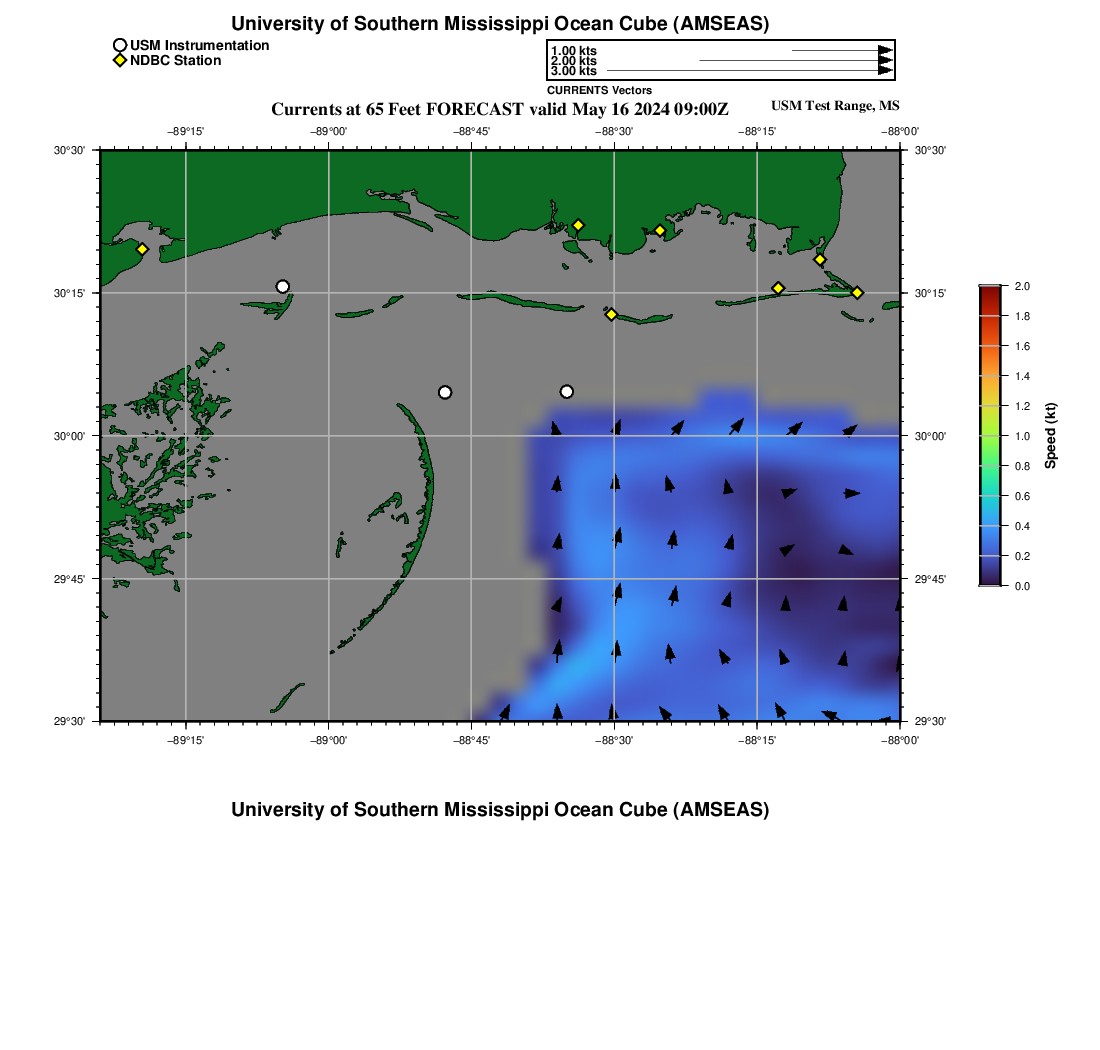 University of Southern Mississippi Ocean Cube (AMSEAS)

USM Instrumentation
NDBC Station

1.00 kts
2.00 kts
3.00 kts
CURRENTS Vectors

Currents at 65 Feet FORECAST valid May 16 2024 09:00Z

USM Test Range, MS

−89°15' −89°00' −88°45' −88°30' −88°15' −88°00'

30°30' 30°15' 30°00' 29°45' 29°30'

30°30' 30°15' 30°00' 29°45' 29°30'

−89°15' −89°00' −88°45' −88°30' −88°15' −88°00'

2.0 1.8 1.6 1.4 1.2 1.0 0.8 0.6 0.4 0.2 0.0

Speed (kt)

University of Southern Mississippi Ocean Cube (AMSEAS)